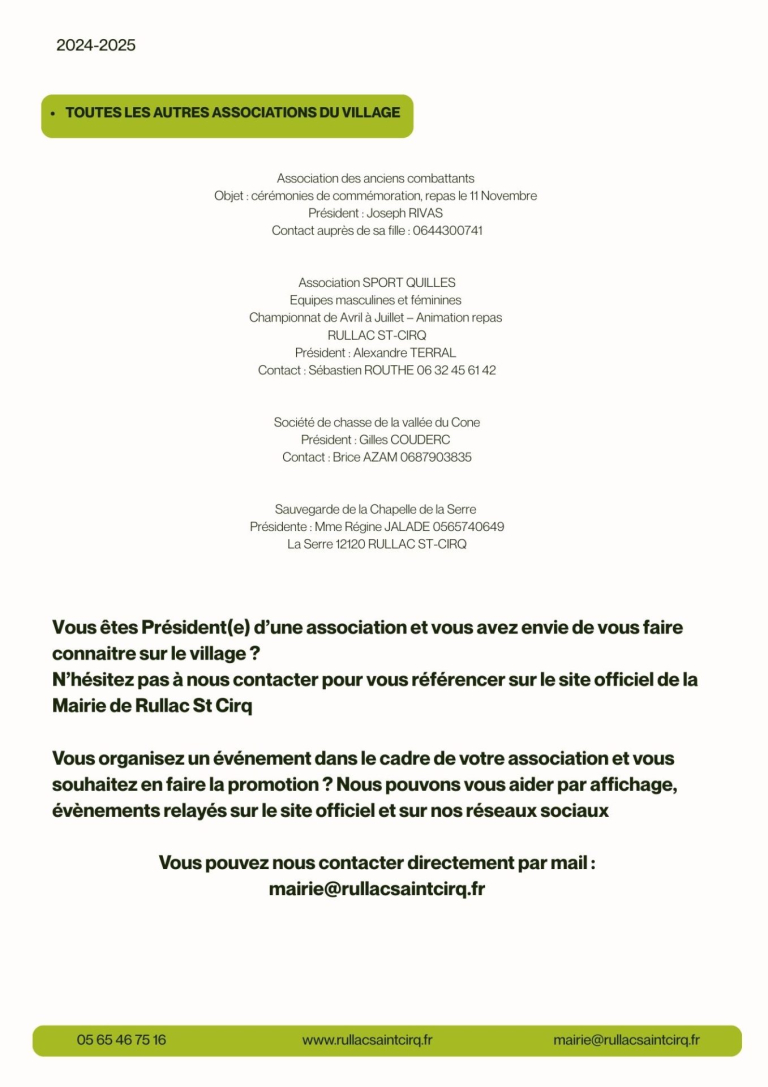 2024-2025

• TOUTES LES AUTRES ASSOCIATIONS DU VILLAGE

Association des anciens combattants
Objet : cérémonies de commémoration, repas le 11 Novembre
Président : Joseph RIVAS
Contact auprès de sa fille : 0644300741

Association SPORT QUILLES
Equipes masculines et féminines
Championnat de Avril à Juillet – Animation repas
RULLAC ST-CIRQ
Président : Alexandre TERRAL
Contact : Sébastien ROUTHE 06 32 45 61 42

Société de chasse de la vallée du Cone
Président : Gilles COUDERC
Contact : Brice AZAM 0687903835

Sauvegarde de la Chapelle de la Serre
Présidente : Mme Régine JALADE 0565740649
La Serre 12120 RULLAC ST-CIRQ

Vous êtes Président(e) d'une association et vous avez envie de vous faire connaitre sur le village ?
N'hésitez pas à nous contacter pour vous référencer sur le site officiel de la Mairie de Rullac St Cirq

Vous organisez un événement dans le cadre de votre association et vous souhaitez en faire la promotion ? Nous pouvons vous aider par affichage, évènements relayés sur le site officiel et sur nos réseaux sociaux

Vous pouvez nous contacter directement par mail :
mairie@rullacsaintcirq.fr

05 65 46 75 16 www.rullacsaintcirq.fr mairie@rullacsaintcirq.fr